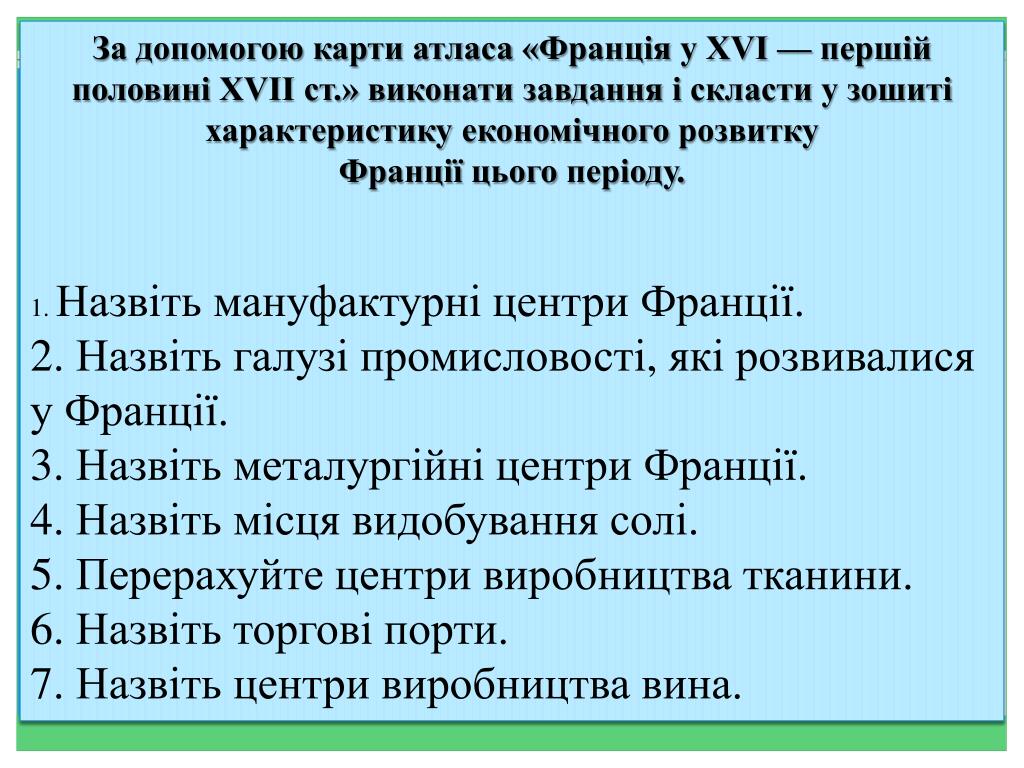 За допомогою карти атласа «Франція у XVI — першій половині XVII ст.» виконати завдання і скласти у зошиті характеристику економічного розвитку Франції цього періоду.

1. Назвіть мануфактурні центри Франції.
2. Назвіть галузі промисловості, які розвивалися у Франції.
3. Назвіть металургійні центри Франції.
4. Назвіть місця видобування солі.
5. Перерахуйте центри виробництва тканини.
6. Назвіть торгові порти.
7. Назвіть центри виробництва вина.